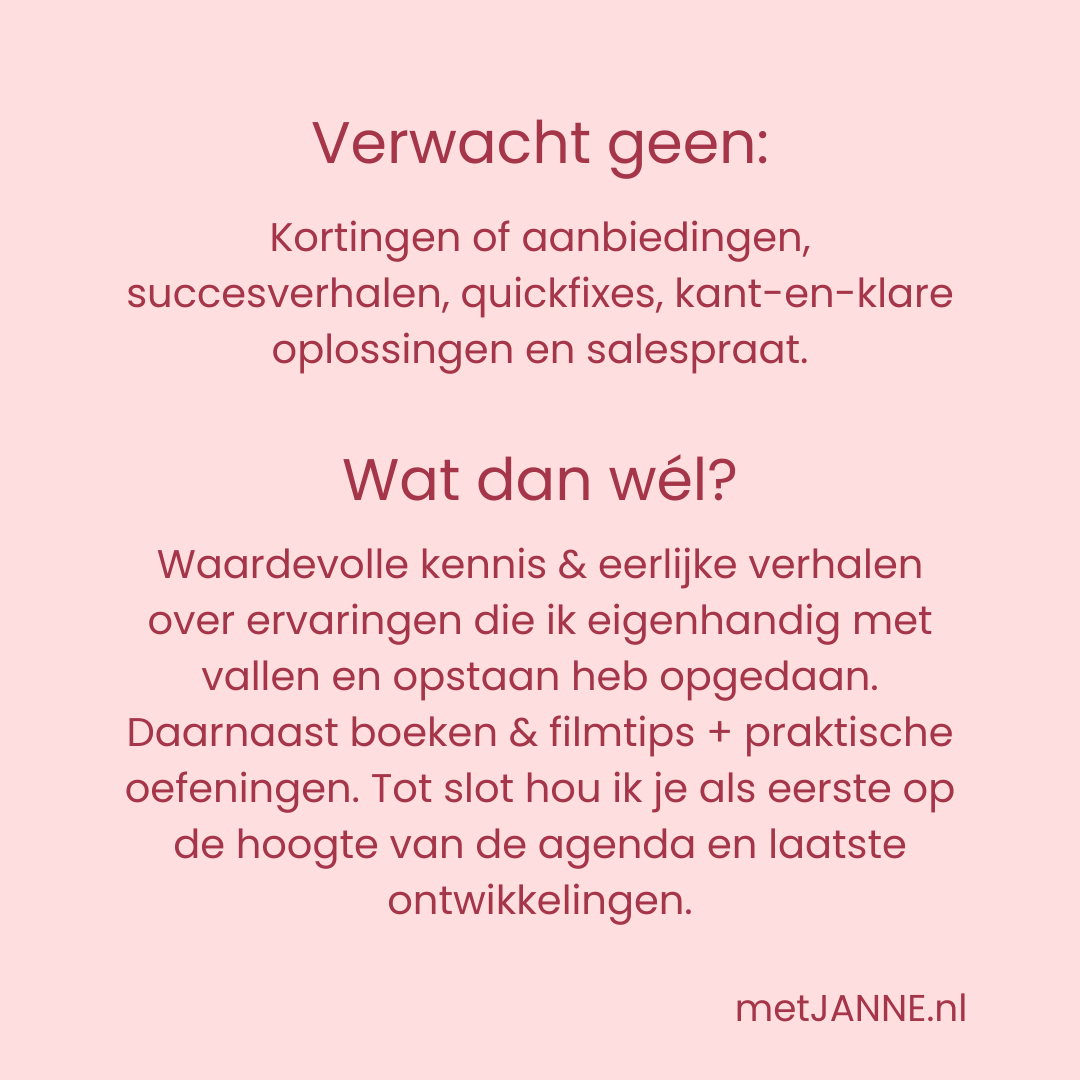 Verwacht geen:

Kortingen of aanbiedingen, succesverhalen, quickfixes, kant-en-klare oplossingen en salespraat.

Wat dan wél?

Waardevolle kennis & eerlijke verhalen over ervaringen die ik eigenhandig met vallen en opstaan heb opgedaan. Daarnaast boeken & filmtips + praktische oefeningen. Tot slot hou ik je als eerste op de hoogte van de agenda en laatste ontwikkelingen.

metJANNE.nl